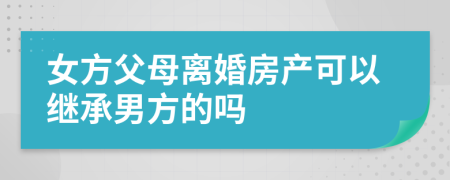 女方父母离婚房产可以继承男方的吗